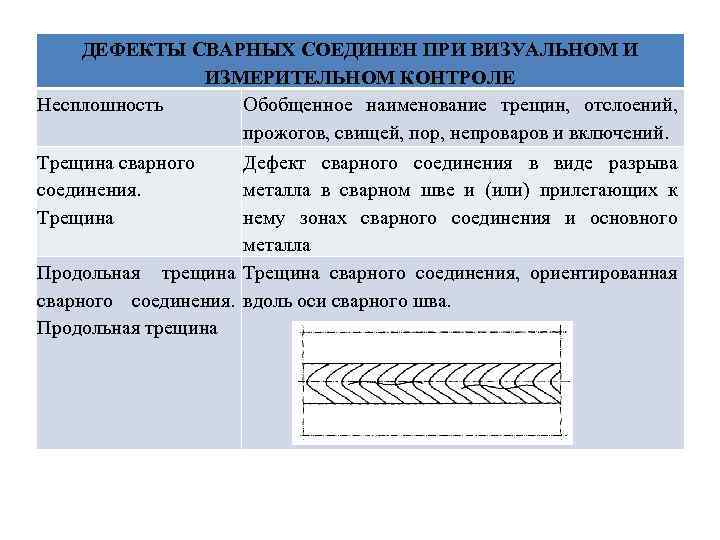 | ДЕФЕКТЫ СВАРНЫХ СОЕДИНЕН ПРИ ВИЗУАЛЬНОМ И ИЗМЕРИТЕЛЬНОМ КОНТРОЛЕ | |
|---|---|
| Несплошность | Обобщенное наименование трещин, отслоений, прожогов, свищей, пор, непроваров и включений. |
| Трещина сварного соединения. Трещина | Дефект сварного соединения в виде разрыва металла в сварном шве и (или) прилегающих к нему зонах сварного соединения и основного металла |
| Продольная трещина сварного соединения. Продольная трещина | Трещина сварного соединения, ориентированная вдоль оси сварного шва. |